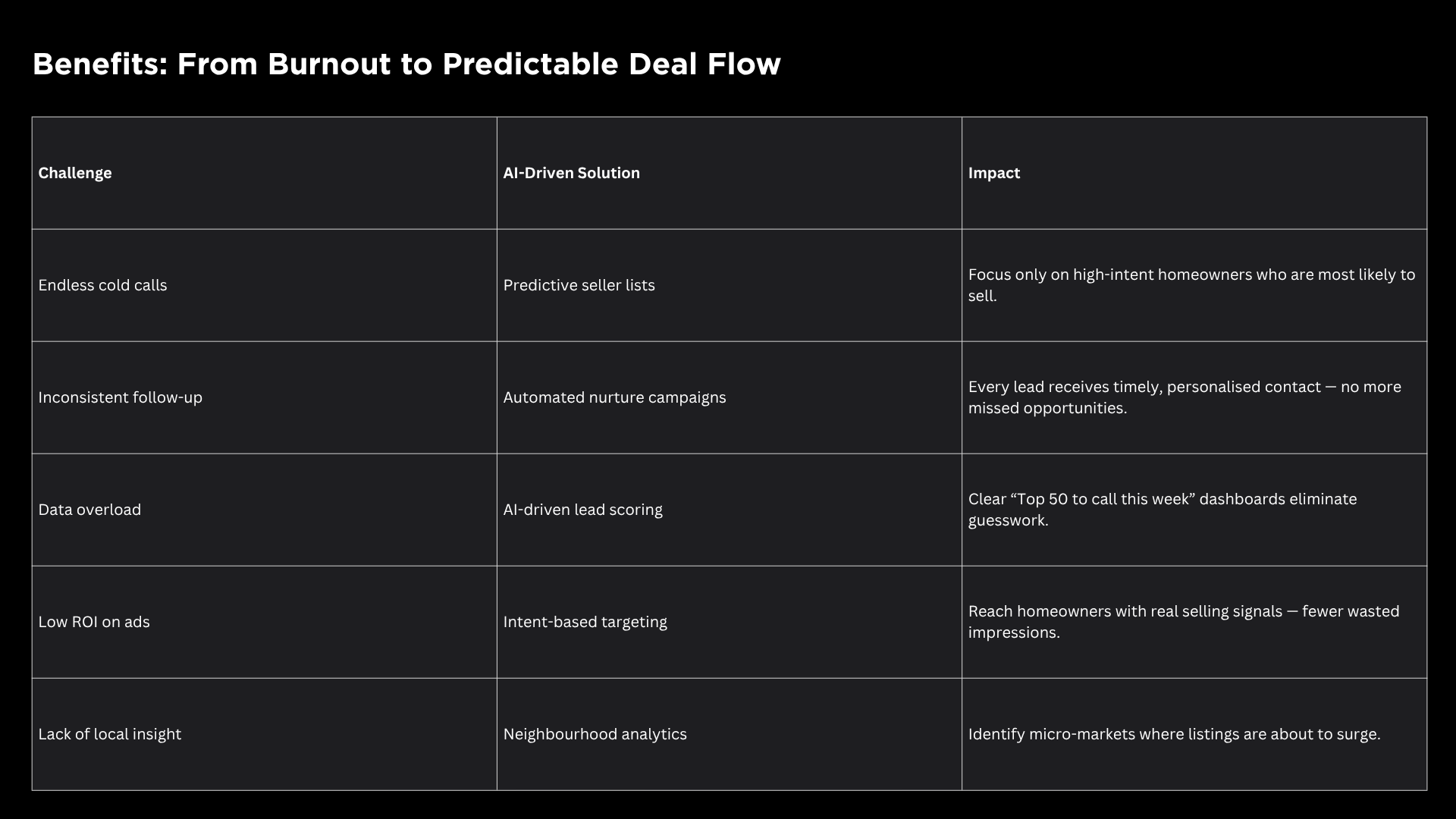 Benefits: From Burnout to Predictable Deal Flow

| Challenge | AI-Driven Solution | Impact |
|---|---|---|
| Endless cold calls | Predictive seller lists | Focus only on high-intent homeowners who are most likely to sell. |
| Inconsistent follow-up | Automated nurture campaigns | Every lead receives timely, personalised contact — no more missed opportunities. |
| Data overload | AI-driven lead scoring | Clear "Top 50 to call this week" dashboards eliminate guesswork. |
| Low ROI on ads | Intent-based targeting | Reach homeowners with real selling signals — fewer wasted impressions. |
| Lack of local insight | Neighbourhood analytics | Identify micro-markets where listings are about to surge. |